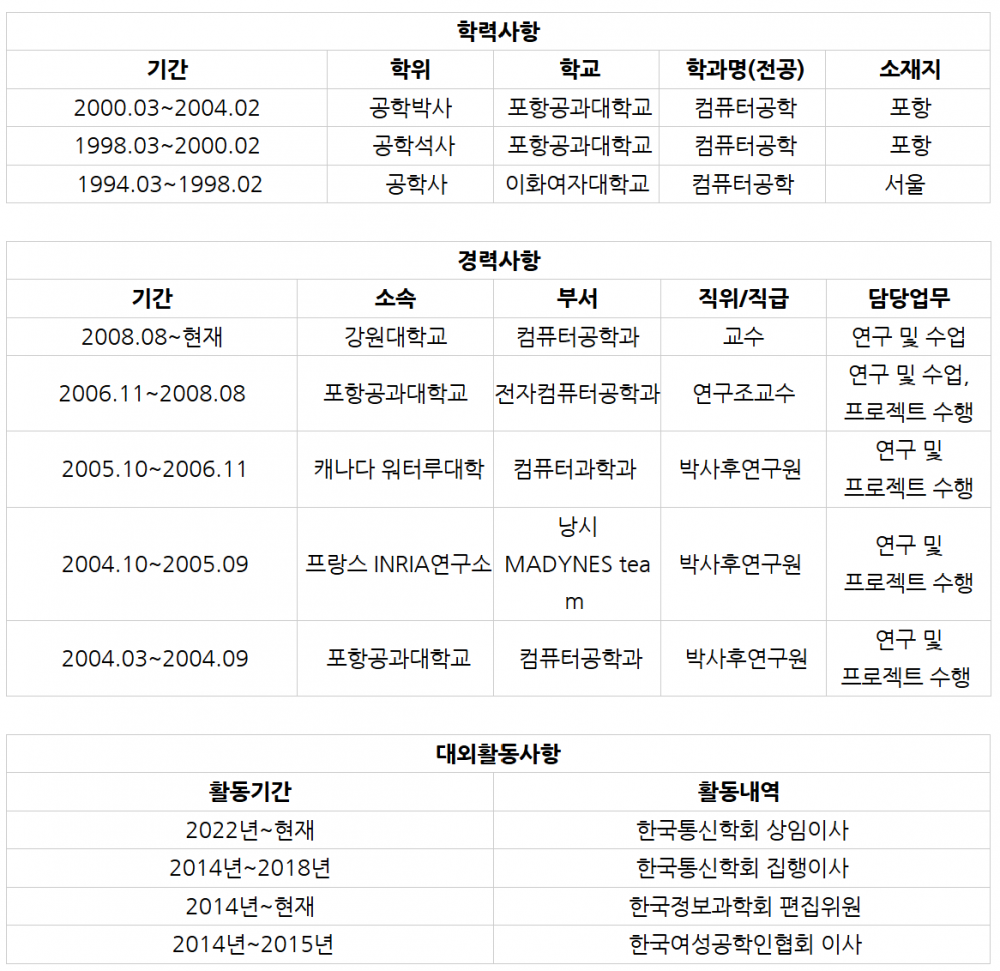 학력사항

| 기간 | 학위 | 학교 | 학과명(전공) | 소재지 |
|---|---|---|---|---|
| 2000.03~2004.02 | 공학박사 | 포항공과대학교 | 컴퓨터공학 | 포항 |
| 1998.03~2000.02 | 공학석사 | 포항공과대학교 | 컴퓨터공학 | 포항 |
| 1994.03~1998.02 | 공학사 | 이화여자대학교 | 컴퓨터공학 | 서울 |

경력사항

| 기간 | 소속 | 부서 | 직위/직급 | 담당업무 |
|---|---|---|---|---|
| 2008.08~현재 | 강원대학교 | 컴퓨터공학과 | 교수 | 연구 및 수업 |
| 2006.11~2008.08 | 포항공과대학교 | 전자컴퓨터공학과 | 연구조교수 | 연구 및 수업, 프로젝트 수행 |
| 2005.10~2006.11 | 캐나다 워터루대학 | 컴퓨터과학과 | 박사후연구원 | 연구 및 프로젝트 수행 |
| 2004.10~2005.09 | 프랑스 INRIA연구소 | 낭시 MADYNES team | 박사후연구원 | 연구 및 프로젝트 수행 |
| 2004.03~2004.09 | 포항공과대학교 | 컴퓨터공학과 | 박사후연구원 | 연구 및 프로젝트 수행 |

대외활동사항

| 활동기간 | 활동내역 |
|---|---|
| 2022년~현재 | 한국통신학회 상임이사 |
| 2014년~2018년 | 한국통신학회 집행이사 |
| 2014년~현재 | 한국정보과학회 편집위원 |
| 2014년~2015년 | 한국여성공학인협회 이사 |